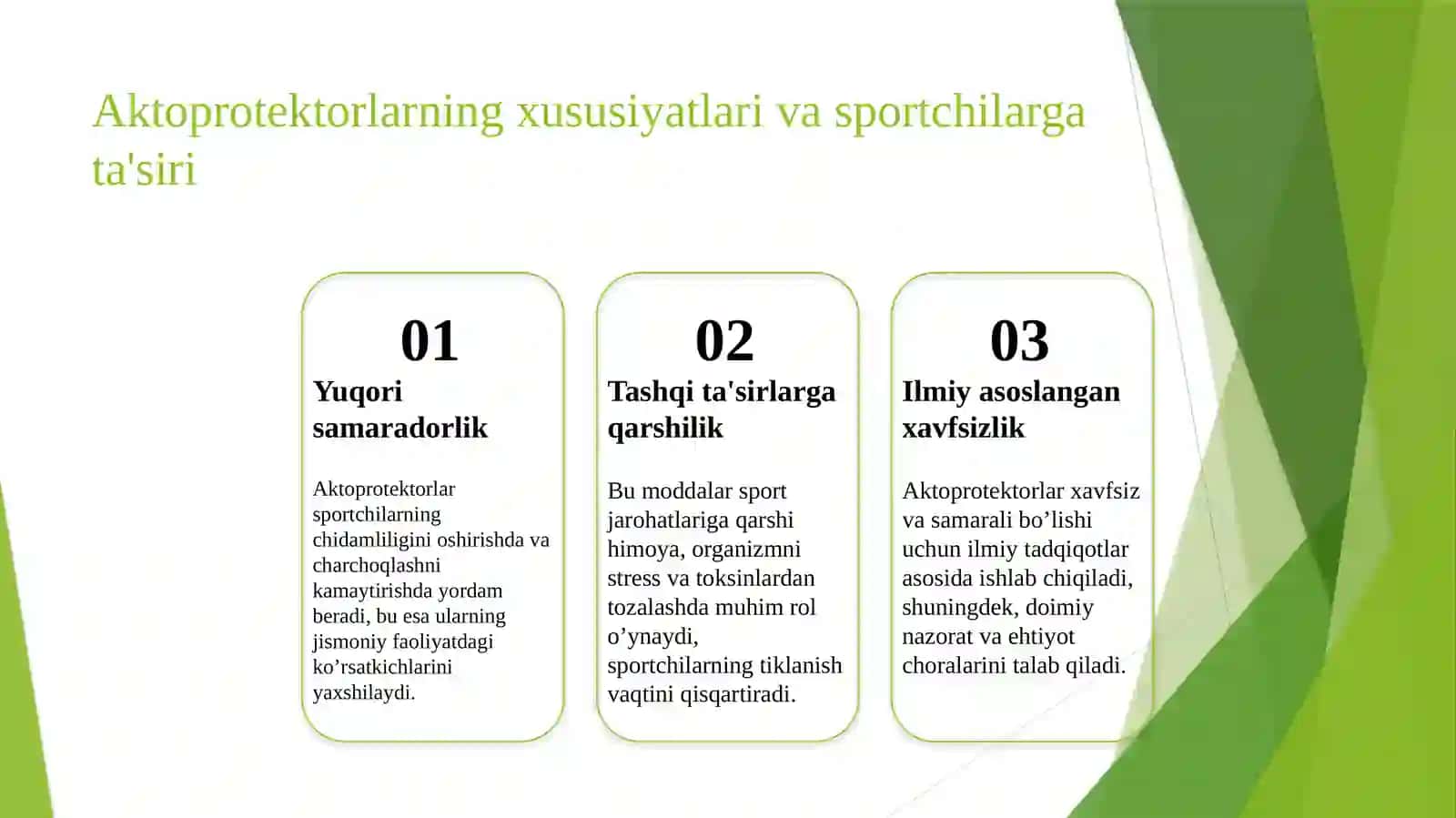 Aktoprotektorlarning xususiyatlari va sportchilarga ta'siri

01
Yuqori samaradorlik

Aktoprotektorlar sportchilarning chidamliligini oshirishda va charchoqlashni kamaytirishda yordam beradi, bu esa ularning jismoniy faoliyatdagi ko’rsatkichlarini yaxshilaydi.

02
Tashqi ta'sirlarga qarshilik

Bu moddalar sport jarohatlariga qarshi himoya, organizmni stress va toksinlardan tozalashda muhim rol o’ynaydi, sportchilarning tiklanish vaqtini qisqartiradi.

03
Ilmiy asoslangan xavfsizlik

Aktoprotektorlar xavfsiz va samarali bo’lishi uchun ilmiy tadqiqotlar asosida ishlab chiqiladi, shuningdek, doimiy nazorat va ehtiyot choralarini talab qiladi.